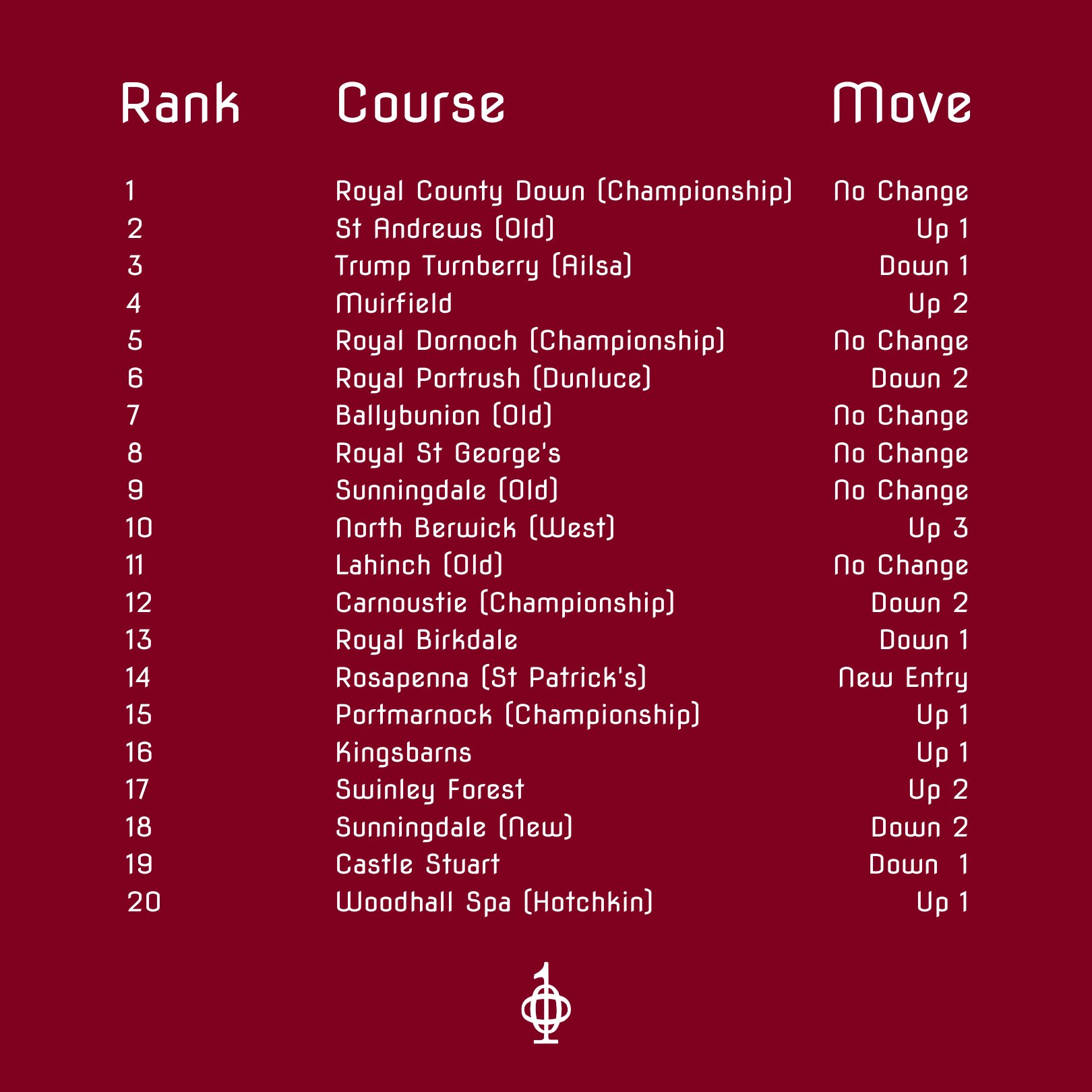 | Rank | Course | Move |
|---|---|---|
| 1 | Royal County Down (Championship) | No Change |
| 2 | St Andrews (Old) | Up 1 |
| 3 | Trump Turnberry (Ailsa) | Down 1 |
| 4 | Muirfield | Up 2 |
| 5 | Royal Dornoch (Championship) | No Change |
| 6 | Royal Portrush (Dunluce) | Down 2 |
| 7 | Ballybunion (Old) | No Change |
| 8 | Royal St George's | No Change |
| 9 | Sunningdale (Old) | No Change |
| 10 | North Berwick (West) | Up 3 |
| 11 | Lahinch (Old) | No Change |
| 12 | Carnoustie (Championship) | Down 2 |
| 13 | Royal Birkdale | Down 1 |
| 14 | Rosapenna (St Patrick's) | New Entry |
| 15 | Portmarnock (Championship) | Up 1 |
| 16 | Kingsbarns | Up 1 |
| 17 | Swinley Forest | Up 2 |
| 18 | Sunningdale (New) | Down 2 |
| 19 | Castle Stuart | Down 1 |
| 20 | Woodhall Spa (Hotchkin) | Up 1 |